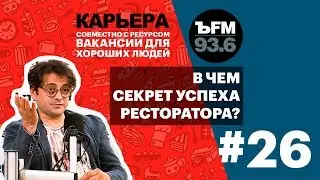 КАРЬЕРА
СОВМЕСТНО С РЕСУРСОМ
ВАКАНСИИ ДЛЯ
ХОРОШИХ ЛЮДЕЙ

ЪFM
93.6

В ЧЕМ
СЕКРЕТ УСПЕХА
РЕСТОРАТОРА?

#26